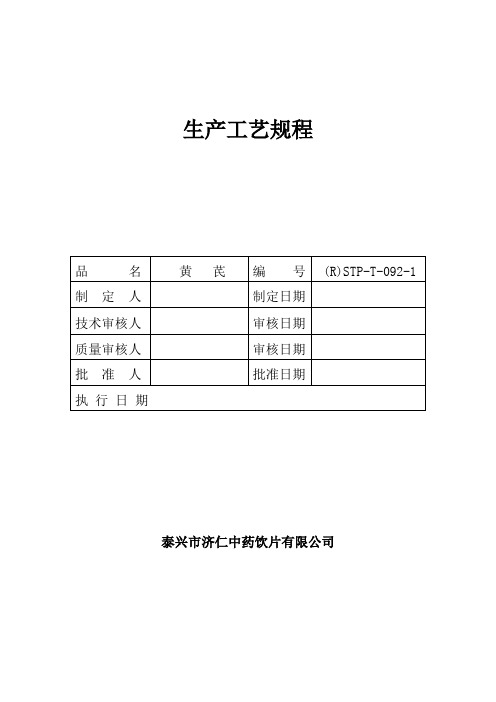 生产工艺规程

| 品　　名 | 黄　芪 | 编　　号 | (R)STP-T-092-1 |
|---|---|---|---|
| 制　定　人 | | 制定日期 | |
| 技术审核人 | | 审核日期 | |
| 质量审核人 | | 审核日期 | |
| 批　准　人 | | 批准日期 | |
| 执 行 日 期 | | | |

泰兴市济仁中药饮片有限公司